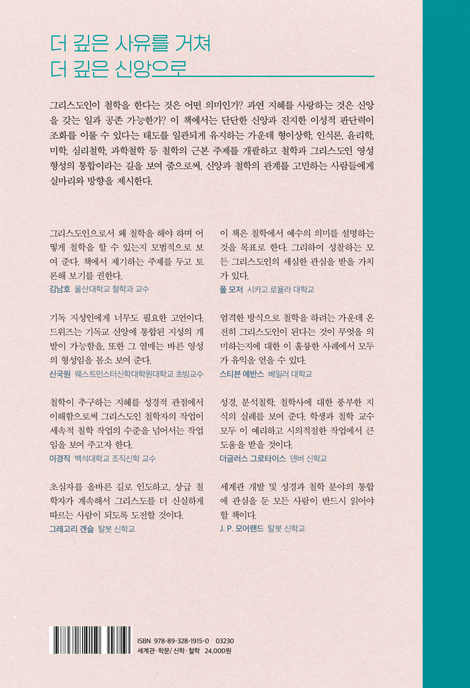 더 깊은 사유를 거쳐
더 깊은 신앙으로

그리스도인이 철학을 한다는 것은 어떤 의미인가? 과연 지혜를 사랑하는 것은 신앙을 갖는 일과 공존 가능한가? 이 책에서는 단단한 신앙과 진지한 이성적 판단력이 조화를 이룰 수 있다는 태도를 일관되게 유지하는 가운데 형이상학, 인식론, 윤리학, 미학, 심리철학, 과학철학 등 철학의 근본 주제를 개괄하고 철학과 그리스도인 영성 형성의 통합이라는 길을 보여 줌으로써, 신앙과 철학의 관계를 고민하는 사람들에게 실마리와 방향을 제시한다.

그리스도인으로서 왜 철학을 해야 하며 어떻게 철학을 할 수 있는지 모범적으로 보여 준다. 책에서 제기하는 주제를 두고 토론해 보기를 권한다.
김남호 울산대학교 철학과 교수

기독 지성인에게 너무도 필요한 고언이다. 드위즈는 기독교 신앙에 통합된 지성의 개발이 가능함을, 또한 그 열매는 바른 영성의 형성임을 몸소 보여 준다.
신국원 웨스트민스터신학대학원대학교 초빙교수

철학이 추구하는 지혜를 성경적 관점에서 이해함으로써 그리스도인 철학자의 작업이 세속적 철학 작업의 수준을 넘어서는 작업임을 보여 주고자 한다.
이경직 백석대학교 조직신학 교수

초심자를 올바른 길로 인도하고, 상급 철학자가 계속해서 그리스도를 더 신실하게 따르는 사람이 되도록 도전할 것이다.
그레고리 갠슬 탈봇 신학교

이 책은 철학에서 예수의 의미를 설명하는 것을 목표로 한다. 그리하여 성찰하는 모든 그리스도인의 세심한 관심을 받을 가치가 있다.
폴 모저 시카고 로욜라 대학교

엄격한 방식으로 철학을 하려는 가운데 온전히 그리스도인이 된다는 것이 무엇을 의미하는지에 대한 이 훌륭한 사례에서 모두가 유익을 얻을 수 있다.
스티븐 에반스 베일러 대학교

성경, 분석철학, 철학사에 대한 풍부한 지식의 실례를 보여 준다. 학생과 철학 교수 모두 이 예리하고 시의적절한 작업에서 큰 도움을 받을 것이다.
더글러스 그로타이스 덴버 신학교

세계관 개발 및 성경과 철학 분야의 통합에 관심을 둔 모든 사람이 반드시 읽어야 할 책이다.
J. P. 모어랜드 탈봇 신학교

ISBN 978-89-328-1915-0 03230
세계관·학문/신학·철학 24,000원